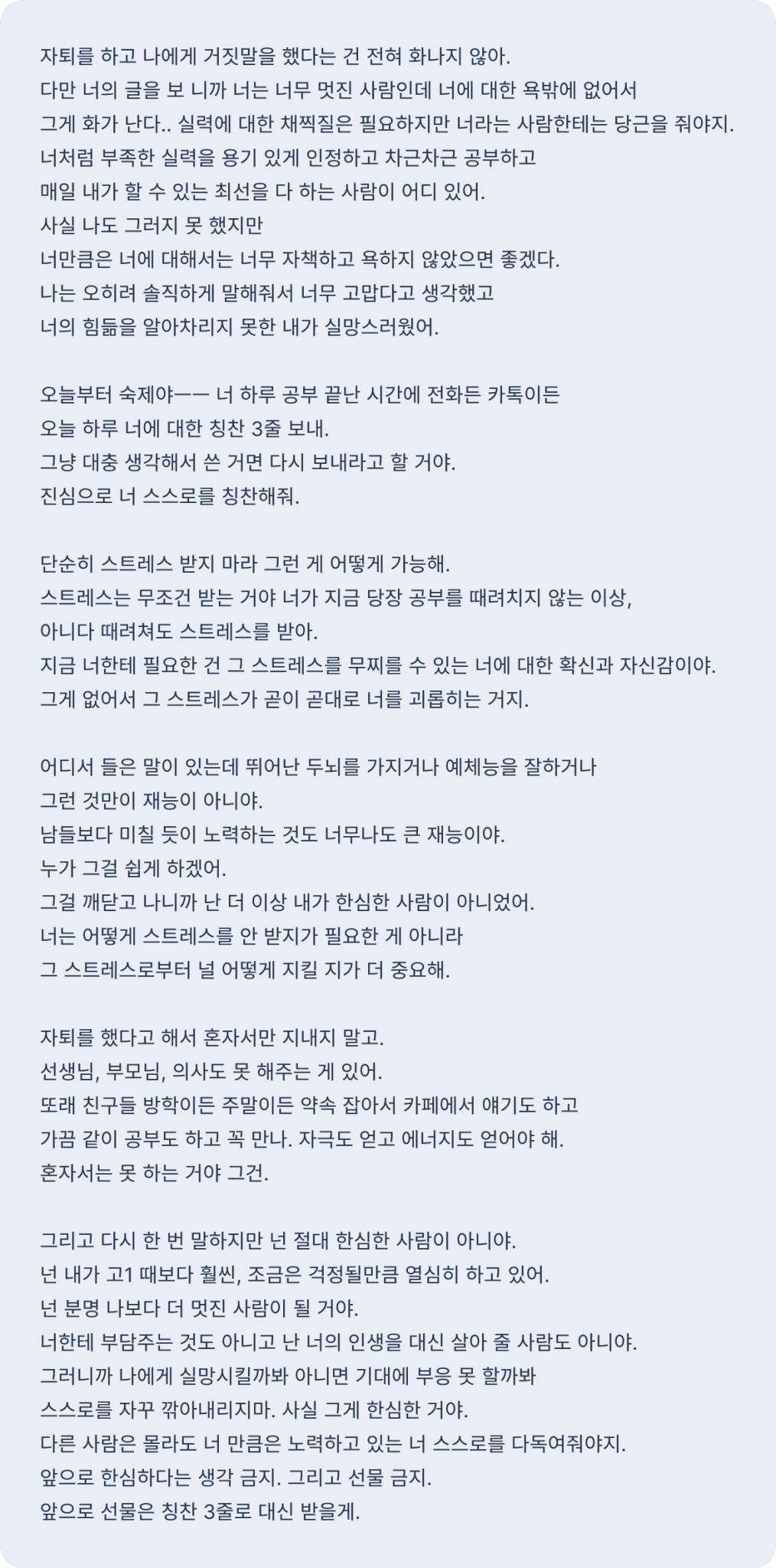 자퇴를 하고 나에게 거짓말을 했다는 건 전혀 화나지 않아.
다만 너의 글을 보 니까 너는 너무 멋진 사람인데 너에 대한 욕밖에 없어서
그게 화가 난다.. 실력에 대한 채찍질은 필요하지만 너라는 사람한테는 당근을 줘야지.
너처럼 부족한 실력을 용기 있게 인정하고 차근차근 공부하고
매일 내가 할 수 있는 최선을 다 하는 사람이 어디 있어.
사실 나도 그러지 못 했지만
너만큼은 너에 대해서는 너무 자책하고 욕하지 않았으면 좋겠다.
나는 오히려 솔직하게 말해줘서 너무 고맙다고 생각했고
너의 힘듦을 알아차리지 못한 내가 실망스러웠어.

오늘부터 숙제야ㅡㅡ 너 하루 공부 끝난 시간에 전화든 카톡이든
오늘 하루 너에 대한 칭찬 3줄 보내.
그냥 대충 생각해서 쓴 거면 다시 보내라고 할 거야.
진심으로 너 스스로를 칭찬해줘.

단순히 스트레스 받지 마라 그런 게 어떻게 가능해.
스트레스는 무조건 받는 거야 너가 지금 당장 공부를 때려치지 않는 이상,
아니다 때려쳐도 스트레스를 받아.
지금 너한테 필요한 건 그 스트레스를 무찌를 수 있는 너에 대한 확신과 자신감이야.
그게 없어서 그 스트레스가 곧이 곧대로 너를 괴롭히는 거지.

어디서 들은 말이 있는데 뛰어난 두뇌를 가지거나 예체능을 잘하거나
그런 것만이 재능이 아니야.
남들보다 미칠 듯이 노력하는 것도 너무나도 큰 재능이야.
누가 그걸 쉽게 하겠어.
그걸 깨닫고 나니까 난 더 이상 내가 한심한 사람이 아니었어.
너는 어떻게 스트레스를 안 받지가 필요한 게 아니라
그 스트레스로부터 널 어떻게 지킬 지가 더 중요해.

자퇴를 했다고 해서 혼자서만 지내지 말고.
선생님, 부모님, 의사도 못 해주는 게 있어.
또래 친구들 방학이든 주말이든 약속 잡아서 카페에서 얘기도 하고
가끔 같이 공부도 하고 꼭 만나. 자극도 얻고 에너지도 얻어야 해.
혼자서는 못 하는 거야 그건.

그리고 다시 한 번 말하지만 넌 절대 한심한 사람이 아니야.
넌 내가 고1 때보다 훨씬, 조금은 걱정될만큼 열심히 하고 있어.
넌 분명 나보다 더 멋진 사람이 될 거야.
너한테 부담주는 것도 아니고 난 너의 인생을 대신 살아 줄 사람도 아니야.
그러니까 나에게 실망시킬까봐 아니면 기대에 부응 못 할까봐
스스로를 자꾸 깎아내리지마. 사실 그게 한심한 거야.
다른 사람은 몰라도 너 만큼은 노력하고 있는 너 스스로를 다독여줘야지.
앞으로 한심하다는 생각 금지. 그리고 선물 금지.
앞으로 선물은 칭찬 3줄로 대신 받을게.